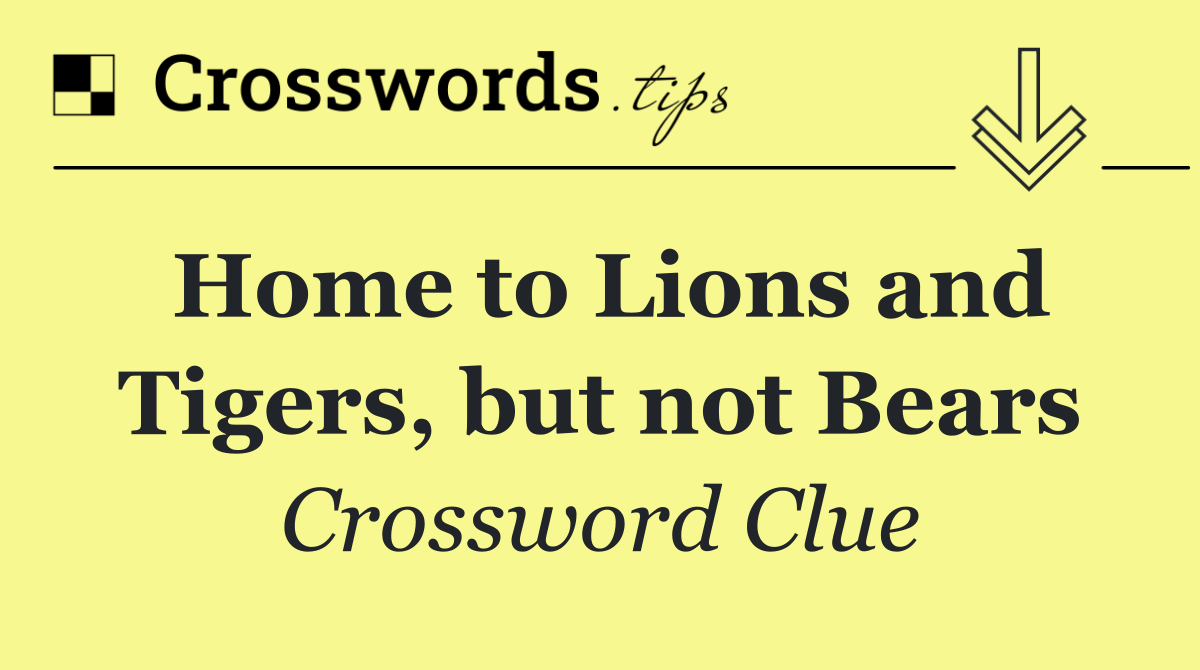 Crosswords.tips

Home to Lions and Tigers, but not Bears

Crossword Clue